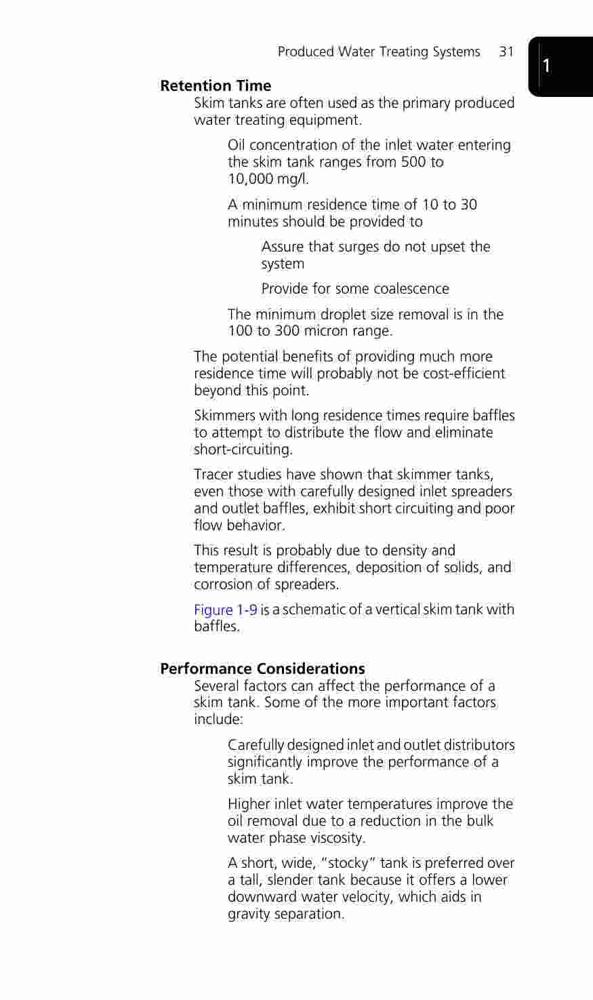 Produced Water Treating Systems 31

1

Retention Time

Skim tanks are often used as the primary produced water treating equipment.

Oil concentration of the inlet water entering the skim tank ranges from 500 to 10,000 mg/l.

A minimum residence time of 10 to 30 minutes should be provided to

Assure that surges do not upset the system

Provide for some coalescence

The minimum droplet size removal is in the 100 to 300 micron range.

The potential benefits of providing much more residence time will probably not be cost-efficient beyond this point.

Skimmers with long residence times require baffles to attempt to distribute the flow and eliminate short-circuiting.

Tracer studies have shown that skimmer tanks, even those with carefully designed inlet spreaders and outlet baffles, exhibit short circuiting and poor flow behavior.

This result is probably due to density and temperature differences, deposition of solids, and corrosion of spreaders.

Figure 1-9 is a schematic of a vertical skim tank with baffles.

Performance Considerations

Several factors can affect the performance of a skim tank. Some of the more important factors include:

Carefully designed inlet and outlet distributors significantly improve the performance of a skim tank.

Higher inlet water temperatures improve the oil removal due to a reduction in the bulk water phase viscosity.

A short, wide, "stocky" tank is preferred over a tall, slender tank because it offers a lower downward water velocity, which aids in gravity separation.